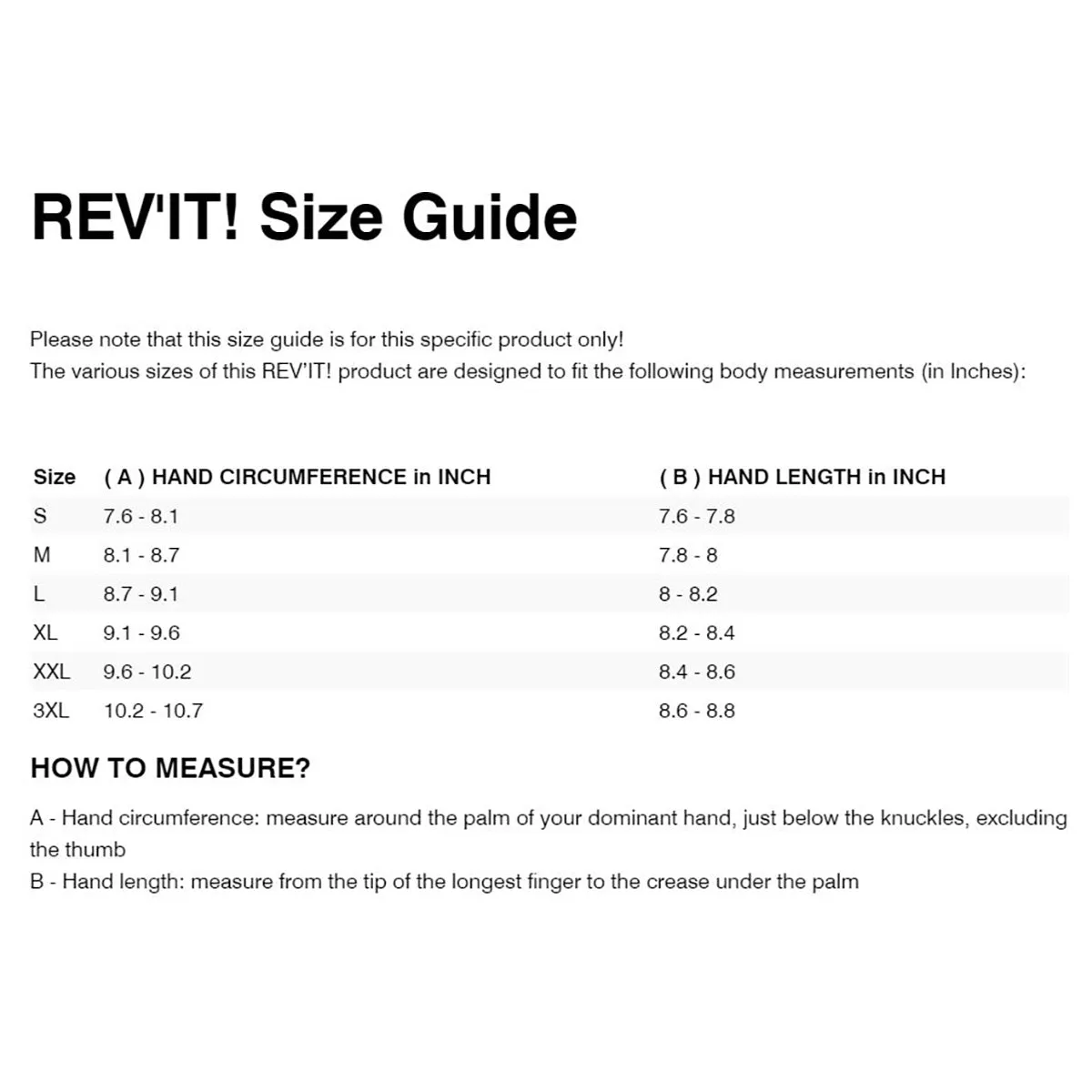 REV'IT! Size Guide

Please note that this size guide is for this specific product only!
The various sizes of this REV'IT! product are designed to fit the following body measurements (in Inches):

| Size | ( A ) HAND CIRCUMFERENCE in INCH | ( B ) HAND LENGTH in INCH |
|---|---|---|
| S | 7.6 - 8.1 | 7.6 - 7.8 |
| M | 8.1 - 8.7 | 7.8 - 8 |
| L | 8.7 - 9.1 | 8 - 8.2 |
| XL | 9.1 - 9.6 | 8.2 - 8.4 |
| XXL | 9.6 - 10.2 | 8.4 - 8.6 |
| 3XL | 10.2 - 10.7 | 8.6 - 8.8 |

HOW TO MEASURE?

A - Hand circumference: measure around the palm of your dominant hand, just below the knuckles, excluding the thumb
B - Hand length: measure from the tip of the longest finger to the crease under the palm